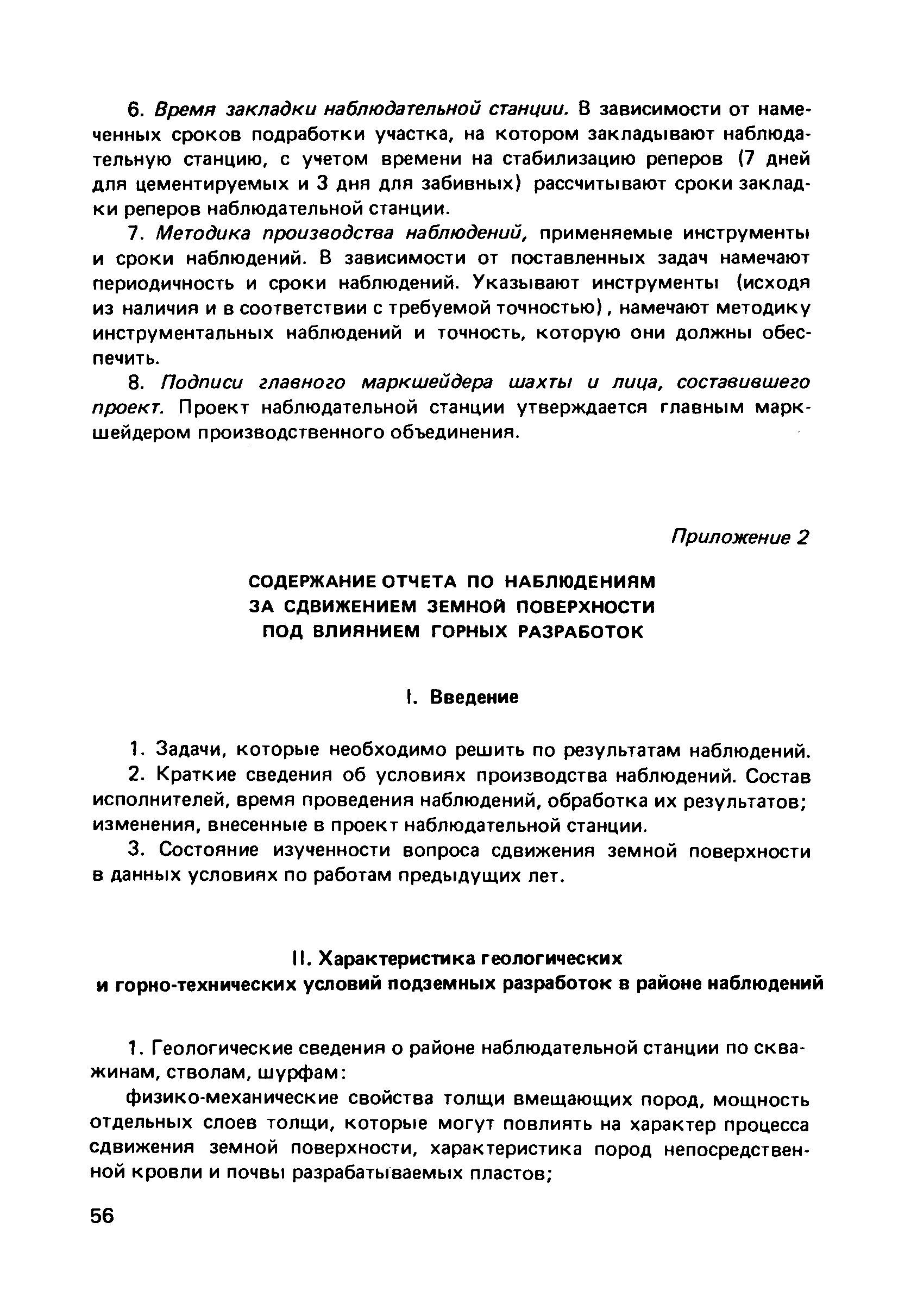 6. Время закладки наблюдательной станции. В зависимости от намеченных сроков подработки участка, на котором закладывают наблюдательную станцию, с учетом времени на стабилизацию реперов (7 дней для цементируемых и 3 дня для забивных) рассчитывают сроки закладки реперов наблюдательной станции.

7. Методика производства наблюдений, применяемые инструменты и сроки наблюдений. В зависимости от поставленных задач намечают периодичность и сроки наблюдений. Указывают инструменты (исходя из наличия и в соответствии с требуемой точностью), намечают методику инструментальных наблюдений и точность, которую они должны обеспечить.

8. Подписи главного маркшейдера шахты и лица, составившего проект. Проект наблюдательной станции утверждается главным маркшейдером производственного объединения.

Приложение 2

СОДЕРЖАНИЕ ОТЧЕТА ПО НАБЛЮДЕНИЯМ ЗА СДВИЖЕНИЕМ ЗЕМНОЙ ПОВЕРХНОСТИ ПОД ВЛИЯНИЕМ ГОРНЫХ РАЗРАБОТОК

I. Введение

1. Задачи, которые необходимо решить по результатам наблюдений.

2. Краткие сведения об условиях производства наблюдений. Состав исполнителей, время проведения наблюдений, обработка их результатов; изменения, внесенные в проект наблюдательной станции.

3. Состояние изученности вопроса сдвижения земной поверхности в данных условиях по работам предыдущих лет.

II. Характеристика геологических и горно-технических условий подземных разработок в районе наблюдений

1. Геологические сведения о районе наблюдательной станции по скважинам, стволам, шурфам:

физико-механические свойства толщи вмещающих пород, мощность отдельных слоев толщи, которые могут повлиять на характер процесса сдвижения земной поверхности, характеристика пород непосредственной кровли и почвы разрабатываемых пластов;

56